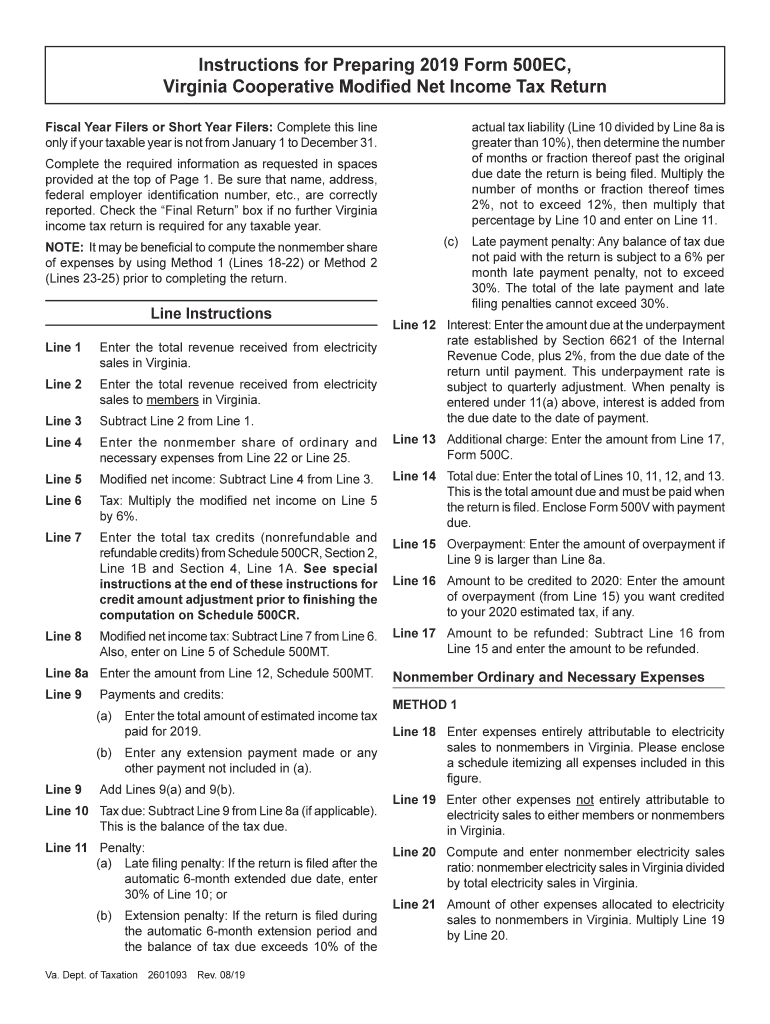 Instructions for Preparing 2019 Form 500EC, Virginia Cooperative Modified Net Income Tax Return

Fiscal Year Filers or Short Year Filers: Complete this line only if your taxable year is not from January 1 to December 31.

Complete the required information as requested in spaces provided at the top of Page 1. Be sure that name, address, federal employer identification number, etc., are correctly reported. Check the "Final Return" box if no further Virginia income tax return is required for any taxable year.

NOTE: It may be beneficial to compute the nonmember share of expenses by using Method 1 (Lines 18-22) or Method 2 (Lines 23-25) prior to completing the return.

Line Instructions

Line 1 Enter the total revenue received from electricity sales in Virginia.

Line 2 Enter the total revenue received from electricity sales to members in Virginia.

Line 3 Subtract Line 2 from Line 1.

Line 4 Enter the nonmember share of ordinary and necessary expenses from Line 22 or Line 25.

Line 5 Modified net income: Subtract Line 4 from Line 3.

Line 6 Tax: Multiply the modified net income on Line 5 by 6%.

Line 7 Enter the total tax credits (nonrefundable and refundable credits) from Schedule 500CR, Section 2, Line 1B and Section 4, Line 1A. See special instructions at the end of these instructions for credit amount adjustment prior to finishing the computation on Schedule 500CR.

Line 8 Modified net income tax: Subtract Line 7 from Line 6. Also, enter on Line 5 of Schedule 500MT.

Line 8a Enter the amount from Line 12, Schedule 500MT.

Line 9 Payments and credits:
(a) Enter the total amount of estimated income tax paid for 2019.
(b) Enter any extension payment made or any other payment not included in (a).

Line 9 Add Lines 9(a) and 9(b).

Line 10 Tax due: Subtract Line 9 from Line 8a (if applicable). This is the balance of the tax due.

Line 11 Penalty:
(a) Late filing penalty: If the return is filed after the automatic 6-month extended due date, enter 30% of Line 10; or
(b) Extension penalty: If the return is filed during the automatic 6-month extension period and the balance of tax due exceeds 10% of the actual tax liability (Line 10 divided by Line 8a is greater than 10%), then determine the number of months or fraction thereof past the original due date the return is being filed. Multiply the number of months or fraction thereof times 2%, not to exceed 12%, then multiply that percentage by Line 10 and enter on Line 11.
(c) Late payment penalty: Any balance of tax due not paid with the return is subject to a 6% per month late payment penalty, not to exceed 30%. The total of the late payment and late filing penalties cannot exceed 30%.

Line 12 Interest: Enter the amount due at the underpayment rate established by Section 6621 of the Internal Revenue Code, plus 2%, from the due date of the return until payment. This underpayment rate is subject to quarterly adjustment. When penalty is entered under 11(a) above, interest is added from the due date to the date of payment.

Line 13 Additional charge: Enter the amount from Line 17, Form 500C.

Line 14 Total due: Enter the total of Lines 10, 11, 12, and 13. This is the total amount due and must be paid when the return is filed. Enclose Form 500V with payment due.

Line 15 Overpayment: Enter the amount of overpayment if Line 9 is larger than Line 8a.

Line 16 Amount to be credited to 2020: Enter the amount of overpayment (from Line 15) you want credited to your 2020 estimated tax, if any.

Line 17 Amount to be refunded: Subtract Line 16 from Line 15 and enter the amount to be refunded.

Nonmember Ordinary and Necessary Expenses

METHOD 1

Line 18 Enter expenses entirely attributable to electricity sales to nonmembers in Virginia. Please enclose a schedule itemizing all expenses included in this figure.

Line 19 Enter other expenses not entirely attributable to electricity sales to either members or nonmembers in Virginia.

Line 20 Compute and enter nonmember electricity sales ratio: nonmember electricity sales in Virginia divided by total electricity sales in Virginia.

Line 21 Amount of other expenses allocated to electricity sales to nonmembers in Virginia. Multiply Line 19 by Line 20.

Va. Dept. of Taxation 2601093 Rev. 08/19